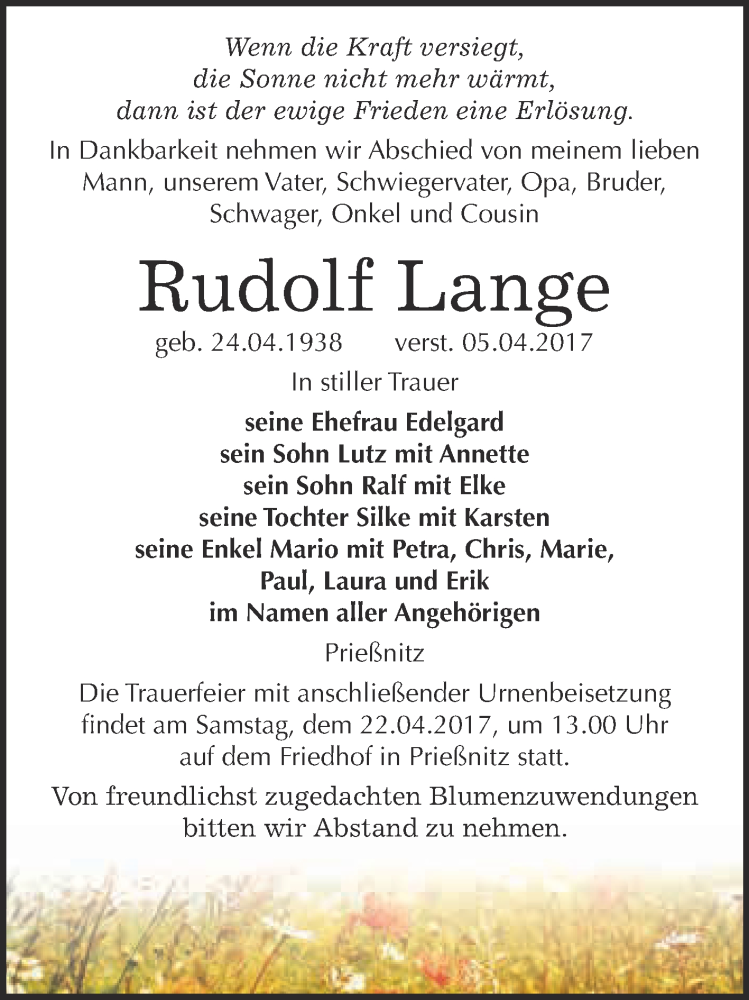 Wenn die Kraft versiegt,
die Sonne nicht mehr wärmt,
dann ist der ewige Frieden eine Erlösung.

In Dankbarkeit nehmen wir Abschied von meinem lieben Mann, unserem Vater, Schwiegervater, Opa, Bruder, Schwager, Onkel und Cousin

Rudolf Lange

geb. 24.04.1938 verst. 05.04.2017

In stiller Trauer

seine Ehefrau Edelgard
sein Sohn Lutz mit Annette
sein Sohn Ralf mit Elke
seine Tochter Silke mit Karsten
seine Enkel Mario mit Petra, Chris, Marie, Paul, Laura und Erik
im Namen aller Angehörigen

Prießnitz

Die Trauerfeier mit anschließender Urnenbeisetzung findet am Samstag, dem 22.04.2017, um 13.00 Uhr auf dem Friedhof in Prießnitz statt.

Von freundlichst zugedachten Blumenzuwendungen bitten wir Abstand zu nehmen.